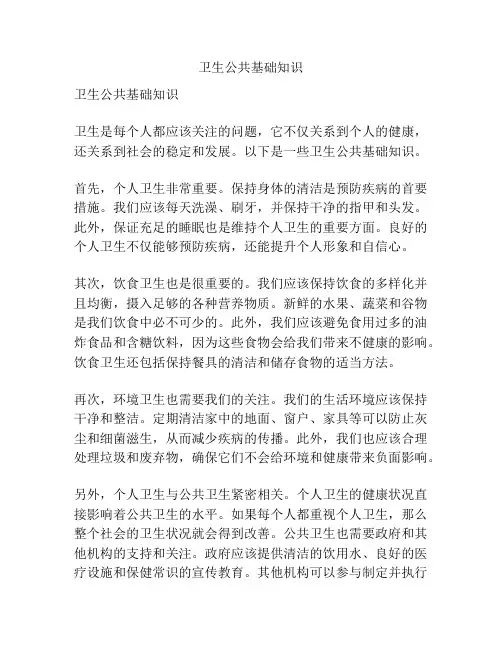 卫生公共基础知识

卫生公共基础知识

卫生是每个人都应该关注的问题，它不仅关系到个人的健康，还关系到社会的稳定和发展。以下是一些卫生公共基础知识。

首先，个人卫生非常重要。保持身体的清洁是预防疾病的首要措施。我们应该每天洗澡、刷牙，并保持干净的指甲和头发。此外，保证充足的睡眠也是维持个人卫生的重要方面。良好的个人卫生不仅能够预防疾病，还能提升个人形象和自信心。

其次，饮食卫生也是很重要的。我们应该保持饮食的多样化并且均衡，摄入足够的各种营养物质。新鲜的水果、蔬菜和谷物是我们饮食中必不可少的。此外，我们应该避免食用过多的油炸食品和含糖饮料，因为这些食物会给我们带来不健康的影响。饮食卫生还包括保持餐具的清洁和储存食物的适当方法。

再次，环境卫生也需要我们的关注。我们的生活环境应该保持干净和整洁。定期清洁家中的地面、窗户、家具等可以防止灰尘和细菌滋生，从而减少疾病的传播。此外，我们也应该合理处理垃圾和废弃物，确保它们不会给环境和健康带来负面影响。

另外，个人卫生与公共卫生紧密相关。个人卫生的健康状况直接影响着公共卫生的水平。如果每个人都重视个人卫生，那么整个社会的卫生状况就会得到改善。公共卫生也需要政府和其他机构的支持和关注。政府应该提供清洁的饮用水、良好的医疗设施和保健常识的宣传教育。其他机构可以参与制定并执行